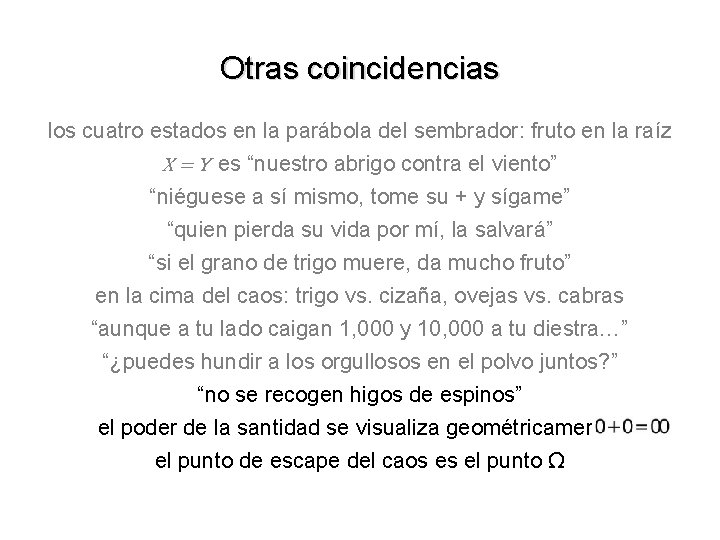 Otras coincidencias

los cuatro estados en la parábola del sembrador: fruto en la raíz

$X = Y$ es “nuestro abrigo contra el viento”

“niéguese a sí mismo, tome su + y sígame”

“quien pierda su vida por mí, la salvará”

“si el grano de trigo muere, da mucho fruto”

en la cima del caos: trigo vs. cizaña, ovejas vs. cabras

“aunque a tu lado caigan 1,000 y 10,000 a tu diestra…”

“¿puedes hundir a los orgullosos en el polvo juntos?”

“no se recogen higos de espinos”

el poder de la santidad se visualiza geométricamer $0+0=00$

el punto de escape del caos es el punto $\Omega$